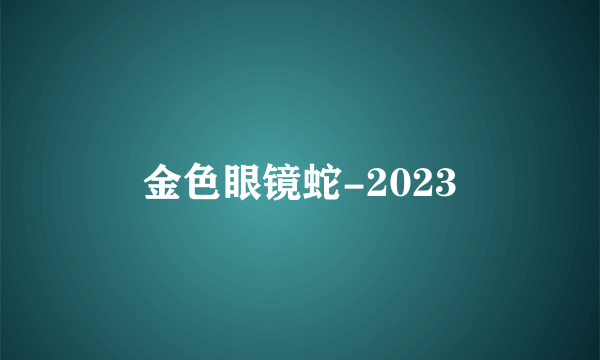 金色眼镜蛇-2023